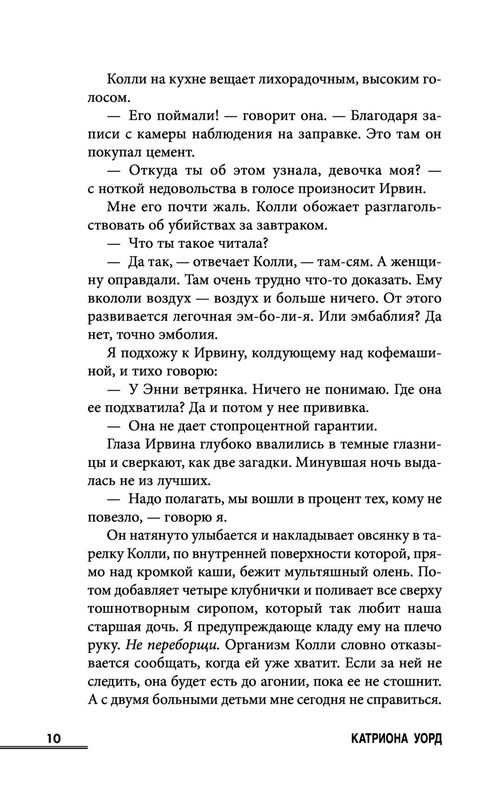 Колли на кухне вещает лихорадочным, высоким голосом.

— Его поймали! — говорит она. — Благодаря записи с камеры наблюдения на заправке. Это там он покупал цемент.

— Откуда ты об этом узнала, девочка моя? — с ноткой недовольства в голосе произносит Ирвин.

Мне его почти жаль. Колли обожает разглагольствовать об убийствах за завтраком.

— Что ты такое читала?

— Да так, — отвечает Колли, — там-сям. А женщину оправдали. Там очень трудно что-то доказать. Ему вкололи воздух — воздух и больше ничего. От этого развивается легочная эм-бо-ли-я. Или эмбаблия? Да нет, точно эмболия.

Я подхожу к Ирвину, колдующему над кофемашиной, и тихо говорю:

— У Энни ветрянка. Ничего не понимаю. Где она ее подхватила? Да и потом у нее прививка.

— Она не дает стопроцентной гарантии.

Глаза Ирвина глубоко ввалились в темные глазницы и сверкают, как две загадки. Минувшая ночь выдалась не из лучших.

— Надо полагать, мы вошли в процент тех, кому не повезло, — говорю я.

Он натянуто улыбается и накладывает овсянку в тарелку Колли, по внутренней поверхности которой, прямо над кромкой каши, бежит мультяшный олень. Потом добавляет четыре клубнички и поливает все сверху тошнотворным сиропом, который так любит наша старшая дочь. Я предупреждающе кладу ему на плечо руку. Не переборщи. Организм Колли словно отказывается сообщать, когда ей уже хватит. Если за ней не следить, она будет есть до агонии, пока ее не стошнит. А с двумя больными детьми мне сегодня не справиться.

10 КАТРИОНА УОРД